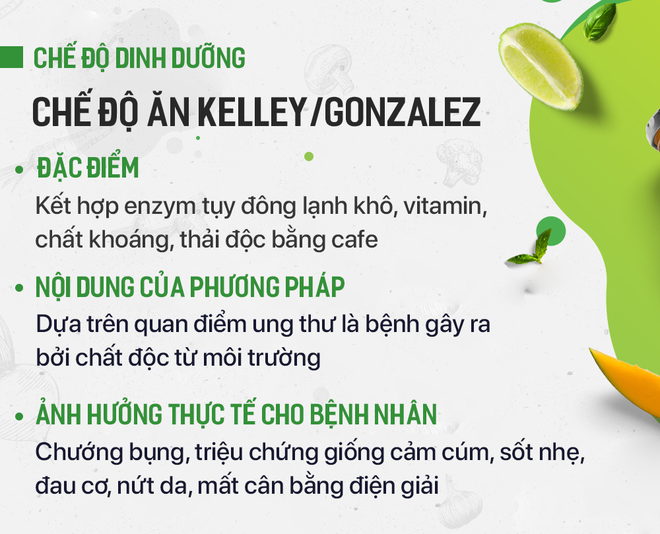 CHẾ ĐỘ DINH DƯỠNG

CHẾ ĐỘ ĂN KELLEY/GONZALEZ

• ĐẶC ĐIỂM
Kết hợp enzym tụy đông lạnh khô, vitamin, chất khoáng, thải độc bằng cafe

• NỘI DUNG CỦA PHƯƠNG PHÁP
Dựa trên quan điểm ung thư là bệnh gây ra bởi chất độc từ môi trường

• ẢNH HƯỞNG THỰC TẾ CHO BỆNH NHÂN
Chướng bụng, triệu chứng giống cảm cúm, sốt nhẹ, đau cơ, nứt da, mất cân bằng điện giải